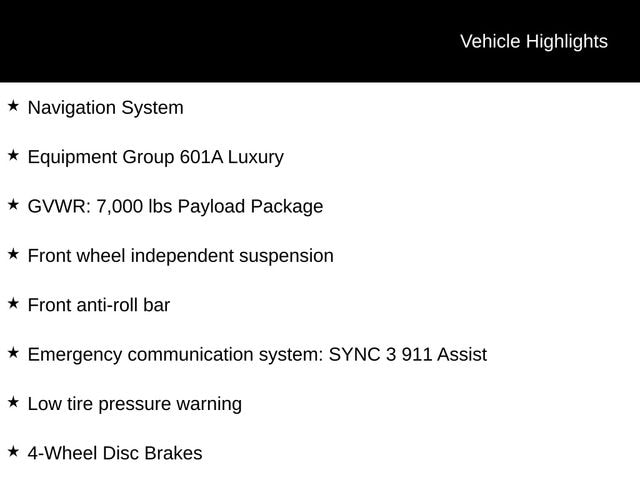 Vehicle Highlights

★ Navigation System

★ Equipment Group 601A Luxury

★ GVWR: 7,000 lbs Payload Package

★ Front wheel independent suspension

★ Front anti-roll bar

★ Emergency communication system: SYNC 3 911 Assist

★ Low tire pressure warning

★ 4-Wheel Disc Brakes